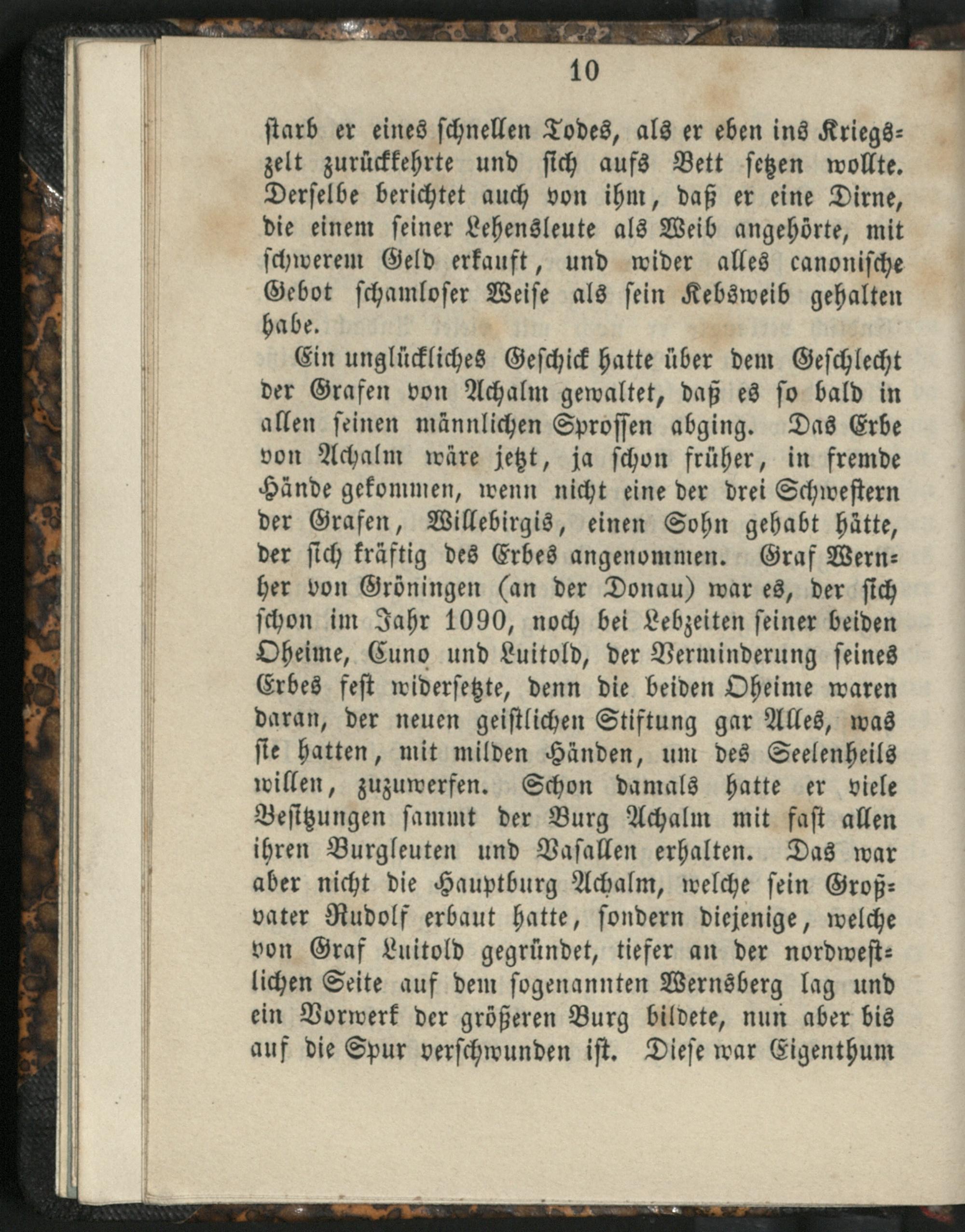 10

starb er eines schnellen Todes, als er eben ins Kriegszelt zurückkehrte und sich aufs Bett setzen wollte. Derselbe berichtet auch von ihm, daß er eine Dirne, die einem seiner Lehensleute als Weib angehörte, mit schwerem Geld erkauft, und wider alles canonische Gebot schamloser Weise als sein Kebsweib gehalten habe.

Ein unglückliches Geschick hatte über dem Geschlecht der Grafen von Achalm gewaltet, daß es so bald in allen seinen männlichen Sprossen abging. Das Erbe von Achalm wäre jetzt, ja schon früher, in fremde Hände gekommen, wenn nicht eine der drei Schwestern der Grafen, Willebirgis, einen Sohn gehabt hätte, der sich kräftig des Erbes angenommen. Graf Wernher von Gröningen (an der Donau) war es, der sich schon im Jahr 1090, noch bei Lebzeiten seiner beiden Oheime, Cuno und Luitold, der Verminderung seines Erbes fest widersetzte, denn die beiden Oheime waren daran, der neuen geistlichen Stiftung gar Alles, was sie hatten, mit milden Händen, um des Seelenheils willen, zuzuwerfen. Schon damals hatte er viele Besitzungen sammt der Burg Achalm mit fast allen ihren Burgleuten und Vasallen erhalten. Das war aber nicht die Hauptburg Achalm, welche sein Großvater Rudolf erbaut hatte, sondern diejenige, welche von Graf Luitold gegründet, tiefer an der nordwestlichen Seite auf dem sogenannten Wernsberg lag und ein Vorwerk der größeren Burg bildete, nun aber bis auf die Spur verschwunden ist. Diese war Eigenthum